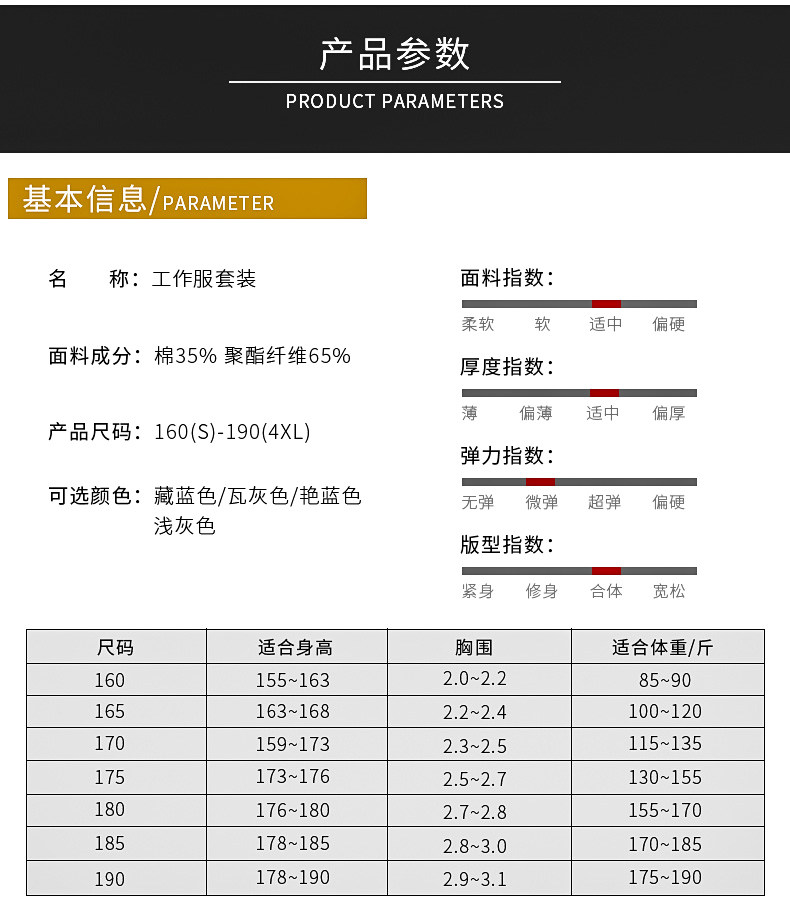 产品参数
PRODUCT PARAMETERS

基本信息/PARAMETER

名　　称：工作服套装

面料成分：棉35% 聚酯纤维65%

产品尺码：160(S)-190(4XL)

可选颜色：藏蓝色/瓦灰色/艳蓝色 浅灰色

面料指数：
柔软 软 适中 偏硬

厚度指数：
薄 偏薄 适中 偏厚

弹力指数：
无弹 微弹 超弹 偏硬

版型指数：
紧身 修身 合体 宽松

| 尺码 | 适合身高 | 胸围 | 适合体重/斤 |
|---|---|---|---|
| 160 | 155~163 | 2.0~2.2 | 85~90 |
| 165 | 163~168 | 2.2~2.4 | 100~120 |
| 170 | 159~173 | 2.3~2.5 | 115~135 |
| 175 | 173~176 | 2.5~2.7 | 130~155 |
| 180 | 176~180 | 2.7~2.8 | 155~170 |
| 185 | 178~185 | 2.8~3.0 | 170~185 |
| 190 | 178~190 | 2.9~3.1 | 175~190 |